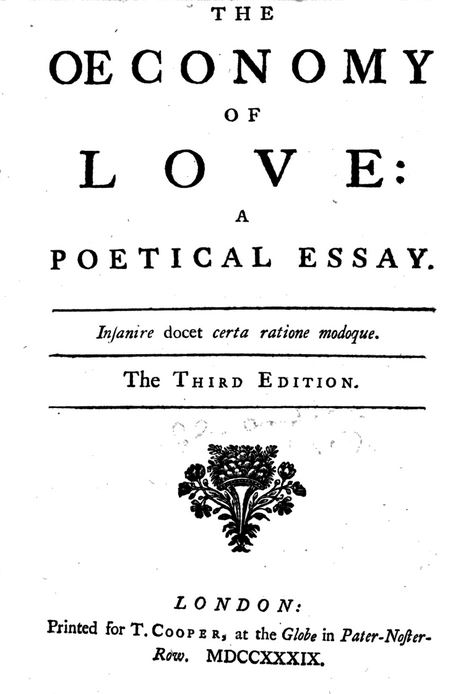 THE

OECONOMY

OF

LOVE:

A

POETICAL ESSAY.

Insanire docet certa ratione modoque.

The THIRD EDITION.

LONDON:

Printed for T. COOPER, at the Globe in Pater-Noster-Row. MDCCXXXIX.